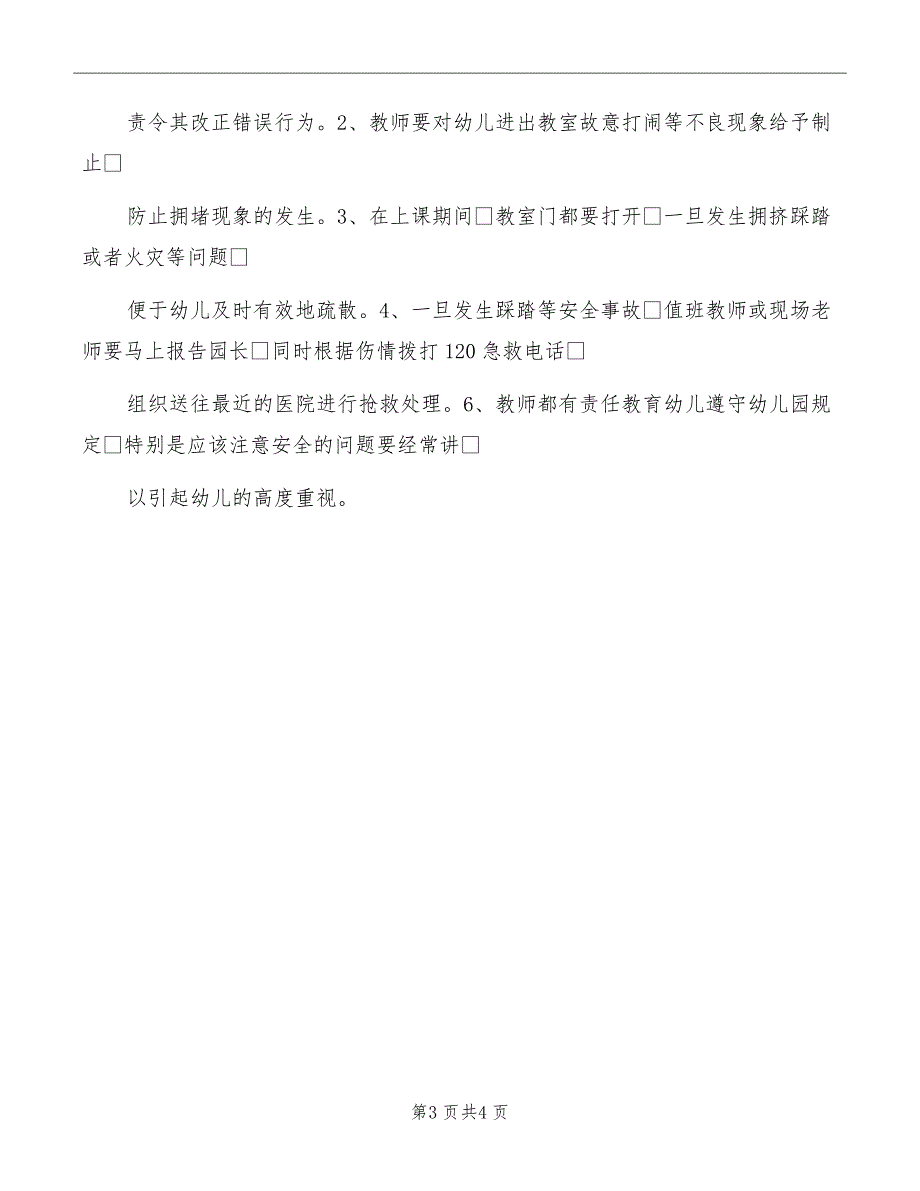 责令其改正错误行为。2、教师要对幼儿进出教室故意打闹等不良现象给予制止□

防止拥堵现象的发生。3、在上课期间□教室门都要打开□一旦发生拥挤踩踏或者火灾等问题□

便于幼儿及时有效地疏散。4、一旦发生踩踏等安全事故□值班教师或现场老师要马上报告园长□同时根据伤情拨打120急救电话□

组织送往最近的医院进行抢救处理。6、教师都有责任教育幼儿遵守幼儿园规定□特别是应该注意安全的问题要经常讲□

以引起幼儿的高度重视。

第3页共4页